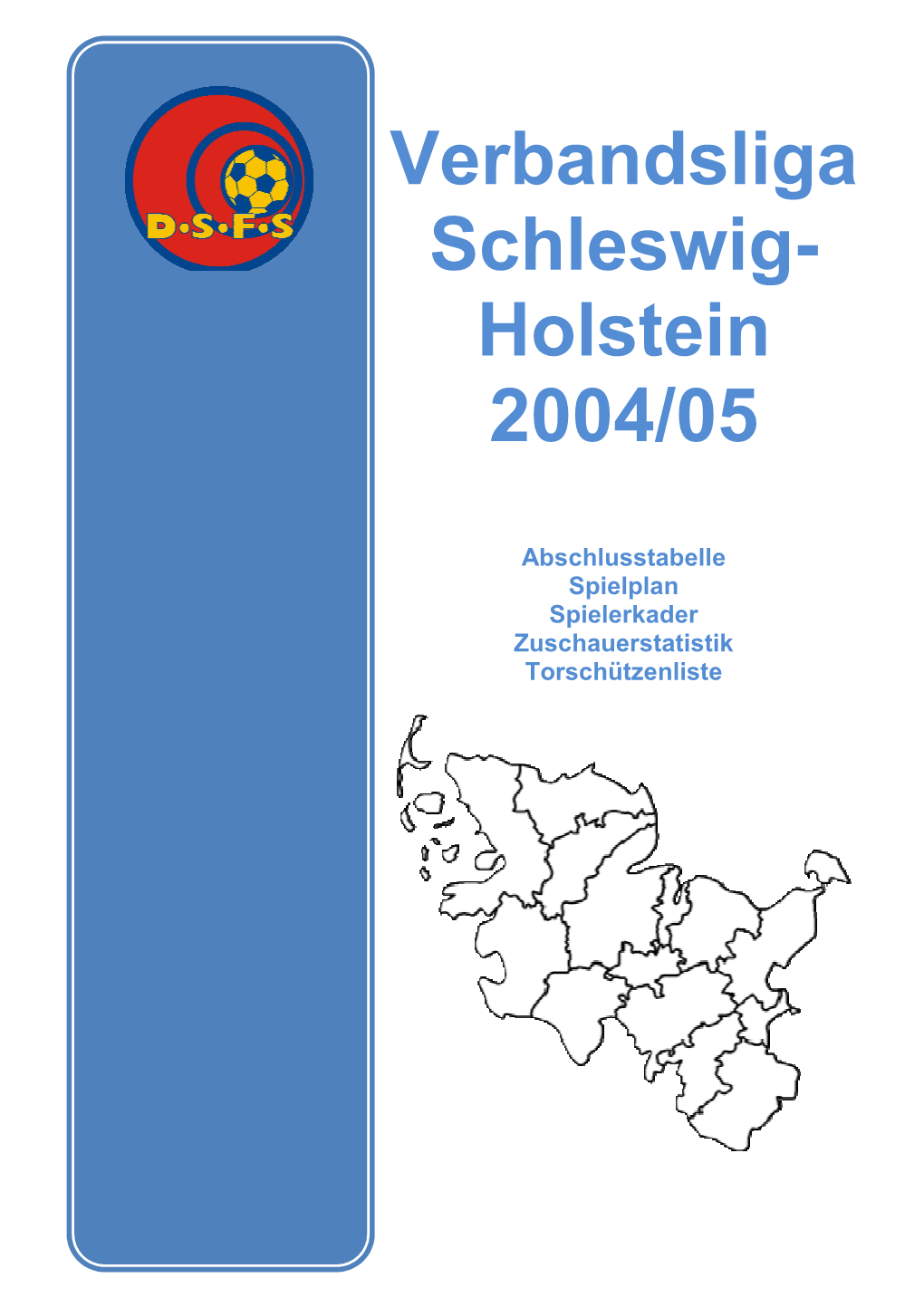 D·S·F·S

Verbandsliga Schleswig-Holstein 2004/05

Abschlusstabelle
Spielplan
Spielerkader
Zuschauerstatistik
Torschützenliste